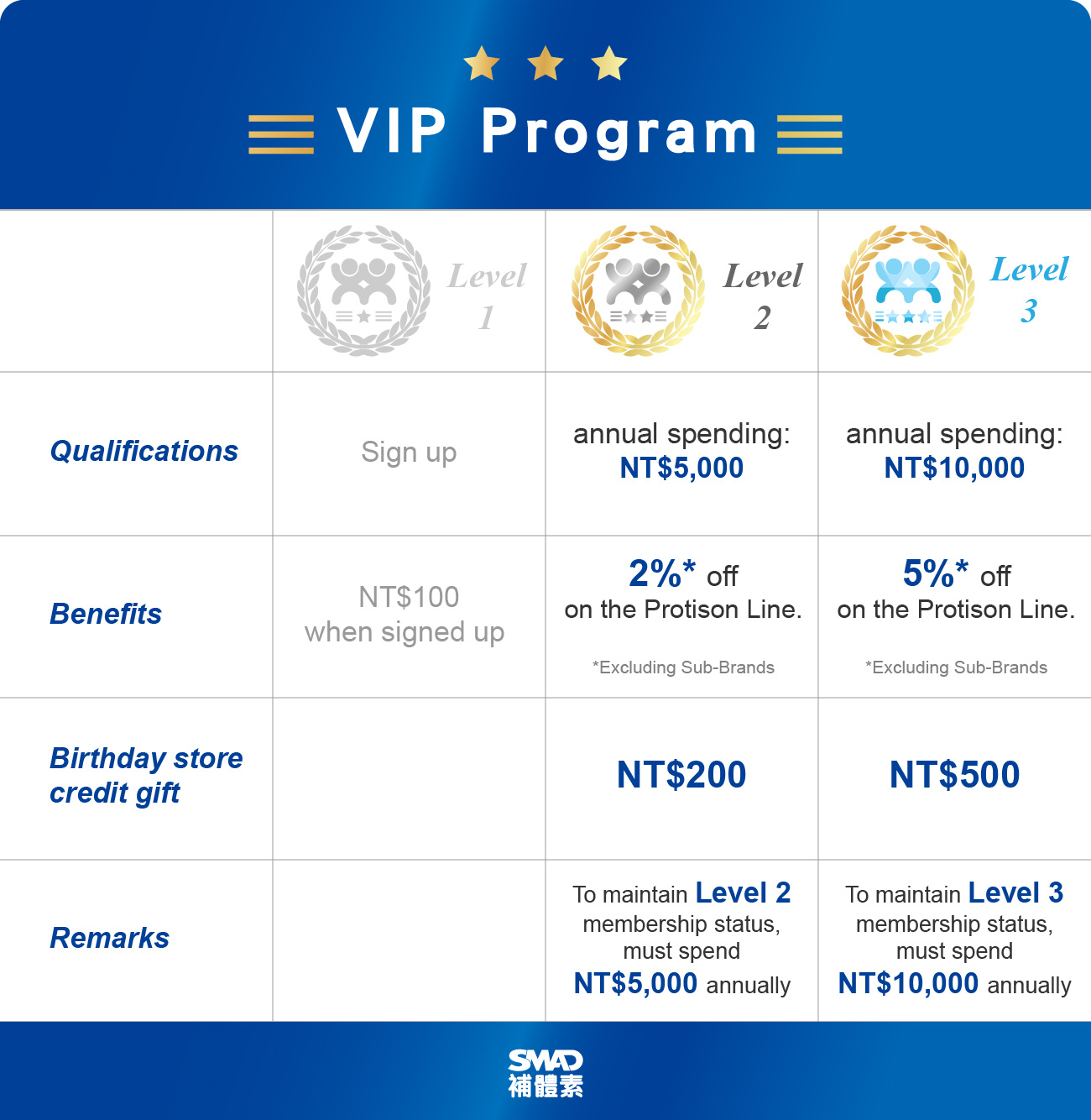 VIP Program

| | Level 1 | Level 2 | Level 3 |
|---|---|---|---|
| Qualifications | Sign up | annual spending: NT$5,000 | annual spending: NT$10,000 |
| Benefits | NT$100 when signed up | 2%* off on the Protison Line. *Excluding Sub-Brands | 5%* off on the Protison Line. *Excluding Sub-Brands |
| Birthday store credit gift | | NT$200 | NT$500 |
| Remarks | | To maintain Level 2 membership status, must spend NT$5,000 annually | To maintain Level 3 membership status, must spend NT$10,000 annually |

SMAD
補體素